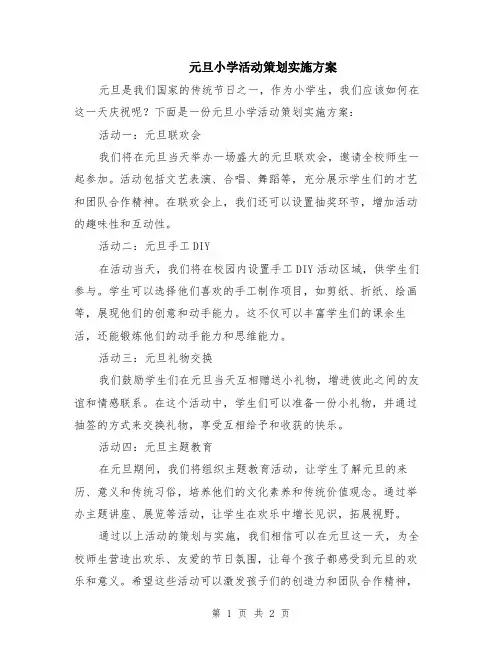 元旦小学活动策划实施方案

元旦是我们国家的传统节日之一，作为小学生，我们应该如何在这一天庆祝呢？下面是一份元旦小学活动策划实施方案：

活动一：元旦联欢会

我们将在元旦当天举办一场盛大的元旦联欢会，邀请全校师生一起参加。活动包括文艺表演、合唱、舞蹈等，充分展示学生们的才艺和团队合作精神。在联欢会上，我们还可以设置抽奖环节，增加活动的趣味性和互动性。

活动二：元旦手工DIY

在活动当天，我们将在校园内设置手工DIY活动区域，供学生们参与。学生可以选择他们喜欢的手工制作项目，如剪纸、折纸、绘画等，展现他们的创意和动手能力。这不仅可以丰富学生们的课余生活，还能锻炼他们的动手能力和思维能力。

活动三：元旦礼物交换

我们鼓励学生们在元旦当天互相赠送小礼物，增进彼此之间的友谊和情感联系。在这个活动中，学生们可以准备一份小礼物，并通过抽签的方式来交换礼物，享受互相给予和收获的快乐。

活动四：元旦主题教育

在元旦期间，我们将组织主题教育活动，让学生了解元旦的来历、意义和传统习俗，培养他们的文化素养和传统价值观念。通过举办主题讲座、展览等活动，让学生在欢乐中增长见识，拓展视野。

通过以上活动的策划与实施，我们相信可以在元旦这一天，为全校师生营造出欢乐、友爱的节日氛围，让每个孩子都感受到元旦的欢乐和意义。希望这些活动可以激发孩子们的创造力和团队合作精神，

第 1 页 共 2 页